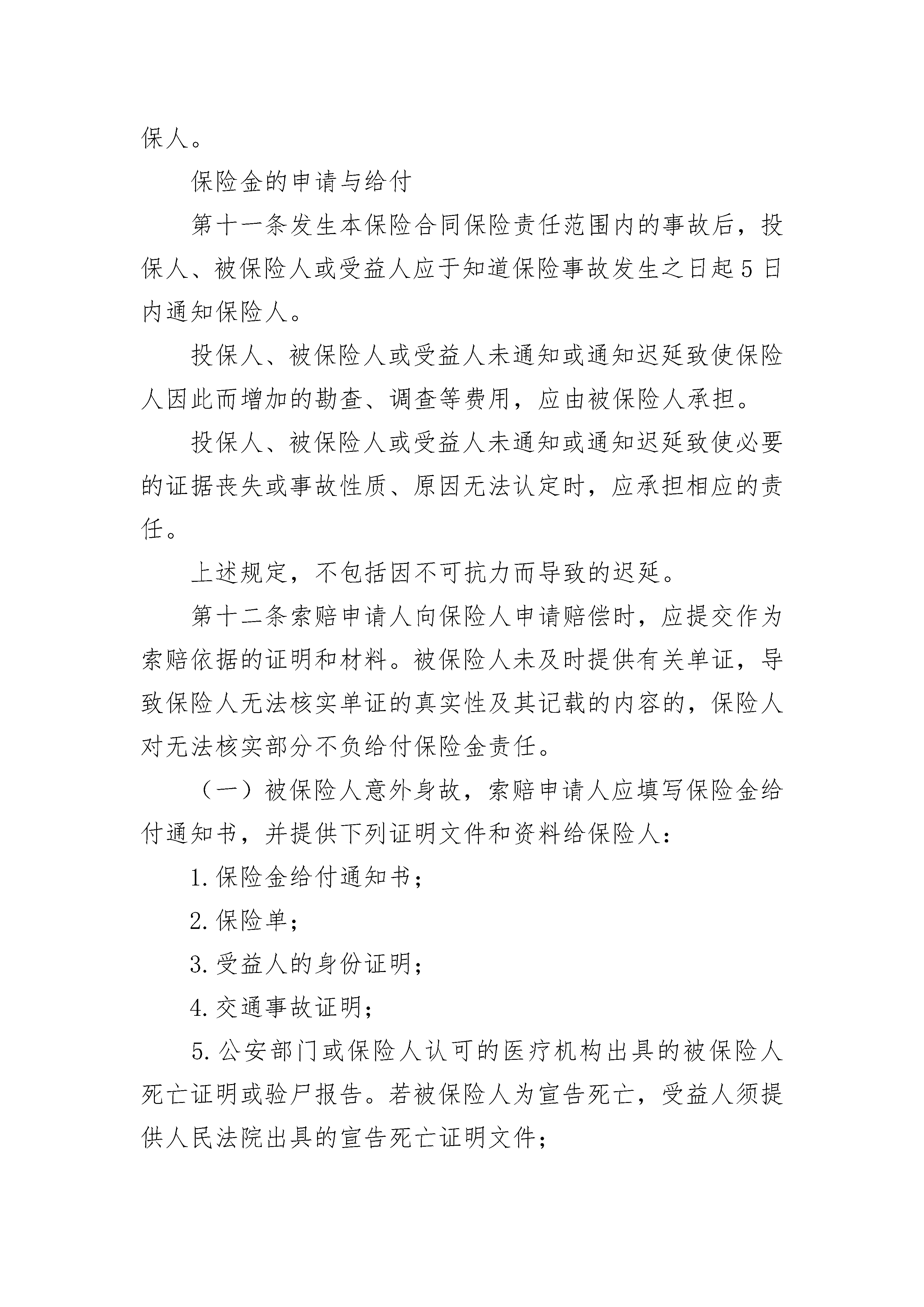 保人。

保险金的申请与给付

第十一条发生本保险合同保险责任范围内的事故后，投保人、被保险人或受益人应于知道保险事故发生之日起5日内通知保险人。

投保人、被保险人或受益人未通知或通知迟延致使保险人因此而增加的勘查、调查等费用，应由被保险人承担。

投保人、被保险人或受益人未通知或通知迟延致使必要的证据丧失或事故性质、原因无法认定时，应承担相应的责任。

上述规定，不包括因不可抗力而导致的迟延。

第十二条索赔申请人向保险人申请赔偿时，应提交作为索赔依据的证明和材料。被保险人未及时提供有关单证，导致保险人无法核实单证的真实性及其记载的内容的，保险人对无法核实部分不负给付保险金责任。

（一）被保险人意外身故，索赔申请人应填写保险金给付通知书，并提供下列证明文件和资料给保险人：

1.保险金给付通知书；

2.保险单；

3.受益人的身份证明；

4.交通事故证明；

5.公安部门或保险人认可的医疗机构出具的被保险人死亡证明或验尸报告。若被保险人为宣告死亡，受益人须提供人民法院出具的宣告死亡证明文件；